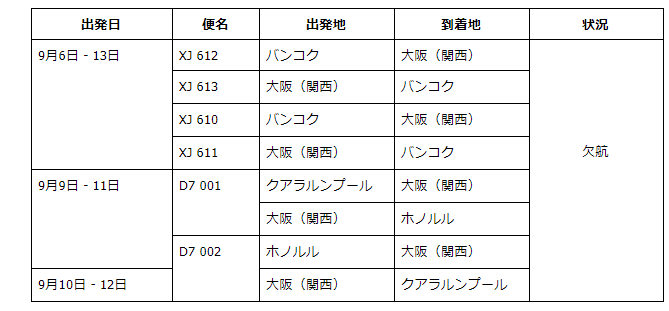 | 出発日 | 便名 | 出発地 | 到着地 | 状況 |
|---|---|---|---|---|
| 9月6日 - 13日 | XJ 612 | バンコク | 大阪（関西） | 欠航 |
| | XJ 613 | 大阪（関西） | バンコク | |
| | XJ 610 | バンコク | 大阪（関西） | |
| | XJ 611 | 大阪（関西） | バンコク | |
| 9月9日 - 11日 | D7 001 | クアラルンプール | 大阪（関西） | |
| | | 大阪（関西） | ホノルル | |
| | D7 002 | ホノルル | 大阪（関西） | |
| 9月10日 - 12日 | | 大阪（関西） | クアラルンプール | |